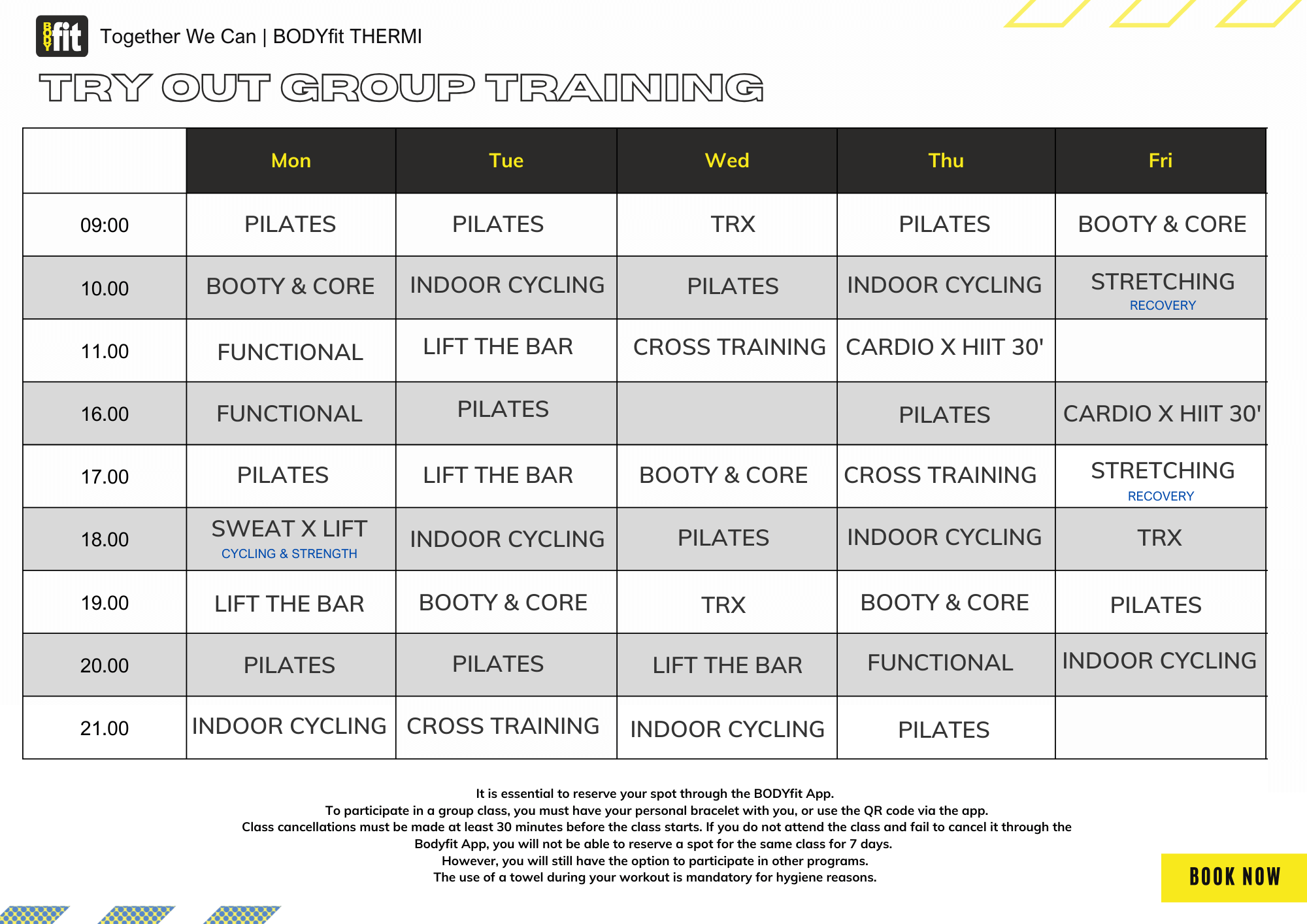 BODY fit Together We Can | BODYfit THERMI

TRY OUT GROUP TRAINING

| | Mon | Tue | Wed | Thu | Fri |
|---|---|---|---|---|---|
| 09:00 | PILATES | PILATES | TRX | PILATES | BOOTY & CORE |
| 10.00 | BOOTY & CORE | INDOOR CYCLING | PILATES | INDOOR CYCLING | STRETCHING RECOVERY |
| 11.00 | FUNCTIONAL | LIFT THE BAR | CROSS TRAINING | CARDIO X HIIT 30' | |
| 16.00 | FUNCTIONAL | PILATES | | PILATES | CARDIO X HIIT 30' |
| 17.00 | PILATES | LIFT THE BAR | BOOTY & CORE | CROSS TRAINING | STRETCHING RECOVERY |
| 18.00 | SWEAT X LIFT CYCLING & STRENGTH | INDOOR CYCLING | PILATES | INDOOR CYCLING | TRX |
| 19.00 | LIFT THE BAR | BOOTY & CORE | TRX | BOOTY & CORE | PILATES |
| 20.00 | PILATES | PILATES | LIFT THE BAR | FUNCTIONAL | INDOOR CYCLING |
| 21.00 | INDOOR CYCLING | CROSS TRAINING | INDOOR CYCLING | PILATES | |

It is essential to reserve your spot through the BODYfit App.
To participate in a group class, you must have your personal bracelet with you, or use the QR code via the app.
Class cancellations must be made at least 30 minutes before the class starts. If you do not attend the class and fail to cancel it through the Bodyfit App, you will not be able to reserve a spot for the same class for 7 days.
However, you will still have the option to participate in other programs.
The use of a towel during your workout is mandatory for hygiene reasons.

BOOK NOW